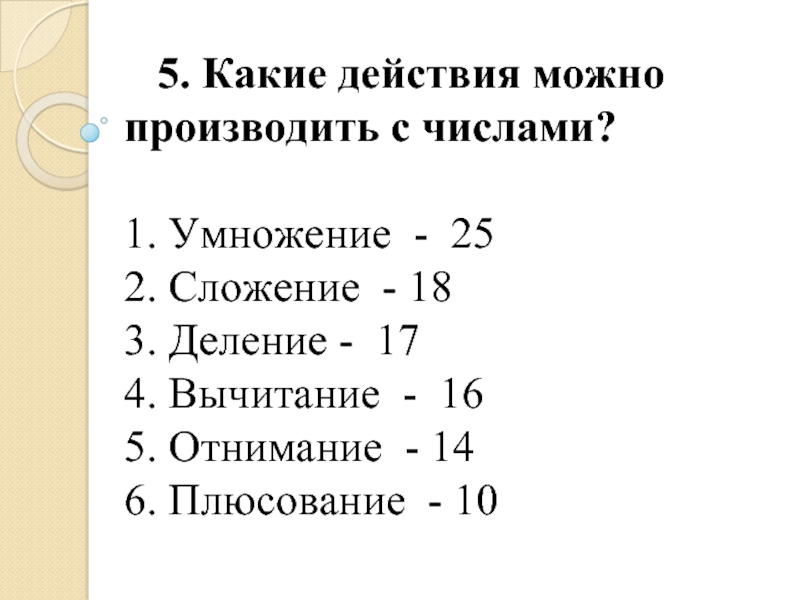 5. Какие действия можно производить с числами?

1. Умножение - 25
2. Сложение - 18
3. Деление - 17
4. Вычитание - 16
5. Отнимание - 14
6. Плюсование - 10